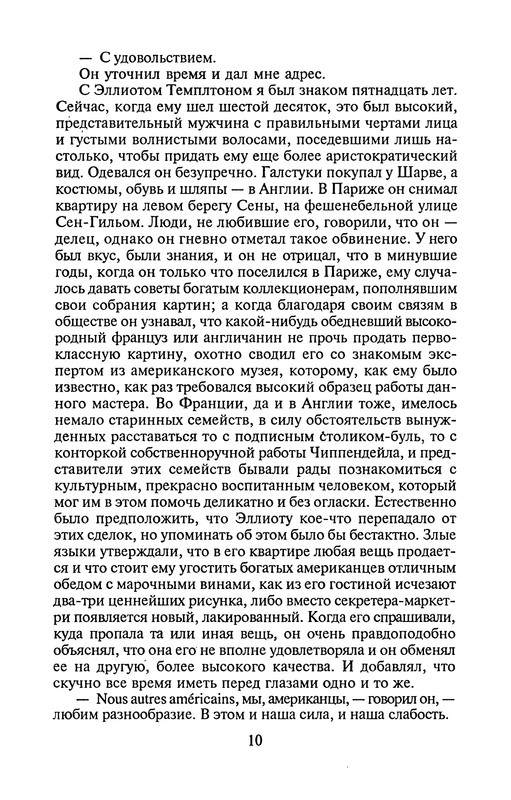 — С удовольствием.

Он уточнил время и дал мне адрес.

С Эллиотом Темплтоном я был знаком пятнадцать лет. Сейчас, когда ему шел шестой десяток, это был высокий, представительный мужчина с правильными чертами лица и густыми волнистыми волосами, поседевшими лишь настолько, чтобы придать ему еще более аристократический вид. Одевался он безупречно. Галстуки покупал у Шарве, а костюмы, обувь и шляпы — в Англии. В Париже он снимал квартиру на левом берегу Сены, на фешенебельной улице Сен-Гильом. Люди, не любившие его, говорили, что он — делец, однако он гневно отметал такое обвинение. У него был вкус, были знания, и он не отрицал, что в минувшие годы, когда он только что поселился в Париже, ему случалось давать советы богатым коллекционерам, пополнявшим свои собрания картин; а когда благодаря своим связям в обществе он узнавал, что какой-нибудь обедневший высокородный француз или англичанин не прочь продать первоклассную картину, охотно сводил его со знакомым экспертом из американского музея, которому, как ему было известно, как раз требовался высокий образец работы данного мастера. Во Франции, да и в Англии тоже, имелось немало старинных семейств, в силу обстоятельств вынужденных расставаться то с подписным столиком-буль, то с конторкой собственноручной работы Чиппендейла, и представители этих семейств бывали рады познакомиться с культурным, прекрасно воспитанным человеком, который мог им в этом помочь деликатно и без огласки. Естественно было предположить, что Эллиоту кое-что перепадало от этих сделок, но упоминать об этом было бы бестактно. Злые языки утверждали, что в его квартире любая вещь продается и что стоит ему угостить богатых американцев отличным обедом с марочными винами, как из его гостиной исчезают два-три ценнейших рисунка, либо вместо секретера-маркетри появляется новый, лакированный. Когда его спрашивали, куда пропала та или иная вещь, он очень правдоподобно объяснял, что она его не вполне удовлетворяла и он обменял ее на другую, более высокого качества. И добавлял, что скучно все время иметь перед глазами одно и то же.

— Nous autres américains, мы, американцы, — говорил он, — любим разнообразие. В этом и наша сила, и наша слабость.

10